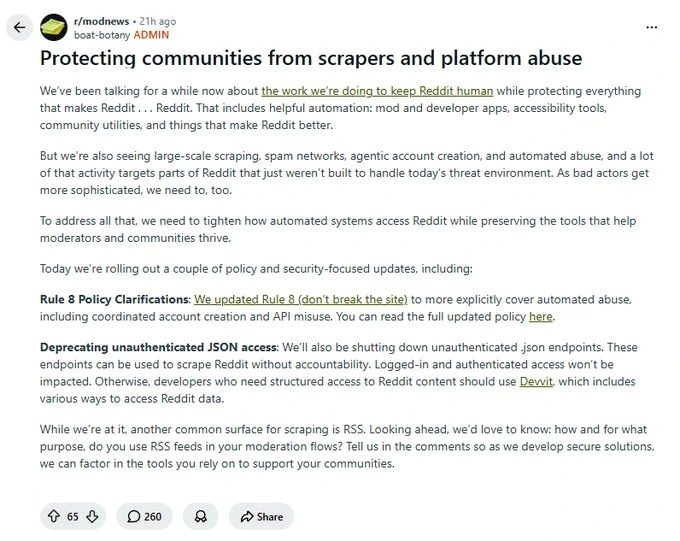 r/modnews • 21h ago
boat-botany ADMIN

...

Protecting communities from scrapers and platform abuse

We've been talking for a while now about the work we're doing to keep Reddit human while protecting everything that makes Reddit . . . Reddit. That includes helpful automation: mod and developer apps, accessibility tools, community utilities, and things that make Reddit better.

But we're also seeing large-scale scraping, spam networks, agentic account creation, and automated abuse, and a lot of that activity targets parts of Reddit that just weren't built to handle today's threat environment. As bad actors get more sophisticated, we need to, too.

To address all that, we need to tighten how automated systems access Reddit while preserving the tools that help moderators and communities thrive.

Today we're rolling out a couple of policy and security-focused updates, including:

Rule 8 Policy Clarifications: We updated Rule 8 (don't break the site) to more explicitly cover automated abuse, including coordinated account creation and API misuse. You can read the full updated policy here.

Deprecating unauthenticated JSON access: We'll also be shutting down unauthenticated .json endpoints. These endpoints can be used to scrape Reddit without accountability. Logged-in and authenticated access won't be impacted. Otherwise, developers who need structured access to Reddit content should use Devvit, which includes various ways to access Reddit data.

While we're at it, another common surface for scraping is RSS. Looking ahead, we'd love to know: how and for what purpose, do you use RSS feeds in your moderation flows? Tell us in the comments so as we develop secure solutions, we can factor in the tools you rely on to support your communities.

65 260 Share